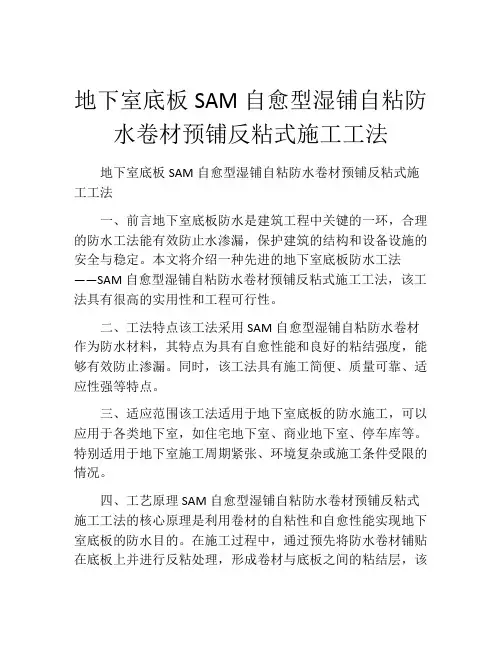 地下室底板 SAM 自愈型湿铺自粘防水卷材预铺反粘式施工工法

地下室底板 SAM 自愈型湿铺自粘防水卷材预铺反粘式施工工法

一、前言地下室底板防水是建筑工程中关键的一环，合理的防水工法能有效防止水渗漏，保护建筑的结构和设备设施的安全与稳定。本文将介绍一种先进的地下室底板防水工法——SAM 自愈型湿铺自粘防水卷材预铺反粘式施工工法，该工法具有很高的实用性和工程可行性。

二、工法特点该工法采用 SAM 自愈型湿铺自粘防水卷材作为防水材料，其特点为具有自愈性能和良好的粘结强度，能够有效防止渗漏。同时，该工法具有施工简便、质量可靠、适应性强等特点。

三、适应范围该工法适用于地下室底板的防水施工，可以应用于各类地下室，如住宅地下室、商业地下室、停车库等。特别适用于地下室施工周期紧张、环境复杂或施工条件受限的情况。

四、工艺原理 SAM 自愈型湿铺自粘防水卷材预铺反粘式施工工法的核心原理是利用卷材的自粘性和自愈性能实现地下室底板的防水目的。在施工过程中，通过预先将防水卷材铺贴在底板上并进行反粘处理，形成卷材与底板之间的粘结层，该